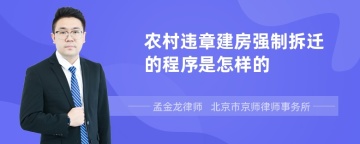 农村违章建房强制拆迁的程序是怎样的

孟金龙律师　北京市京师律师事务所